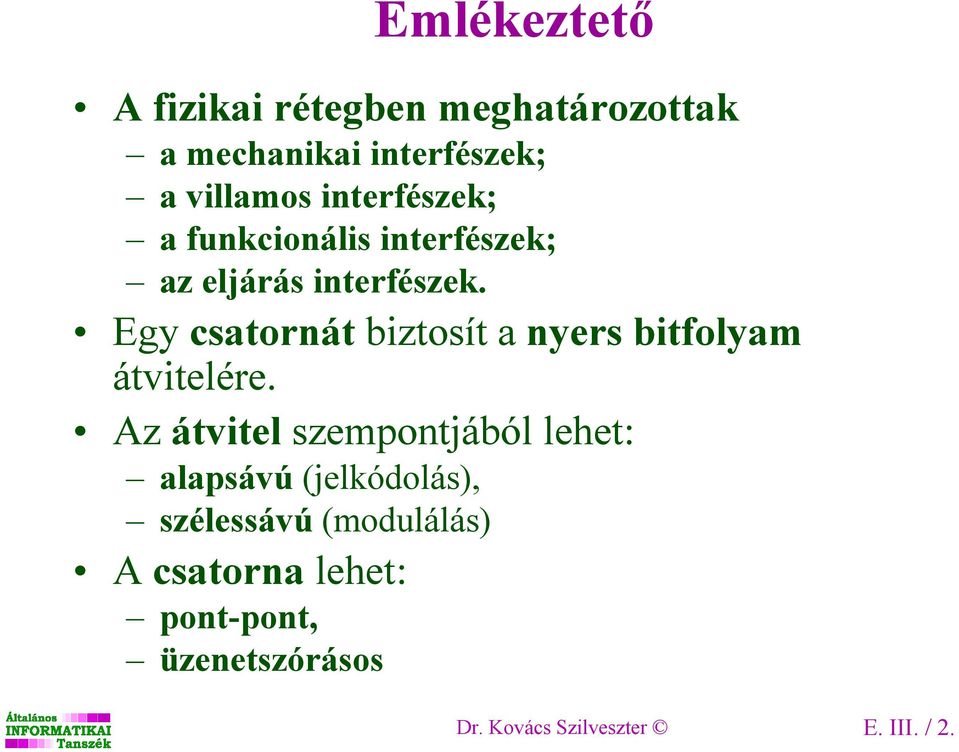 Emlékeztető

• A fizikai rétegben meghatározottak
– a mechanikai interfészek;
– a villamos interfészek;
– a funkcionális interfészek;
– az eljárás interfészek.

• Egy csatornát biztosít a nyers bitfolyam átvitelére.

• Az átvitel szempontjából lehet:
– alapsávú (jelkódolás),
– szélessávú (modulálás)

• A csatorna lehet:
– pont-pont,
– üzenetszórásos

Általános INFORMATIKAI Tanszék

Dr. Kovács Szilveszter ©

E. III. / 2.